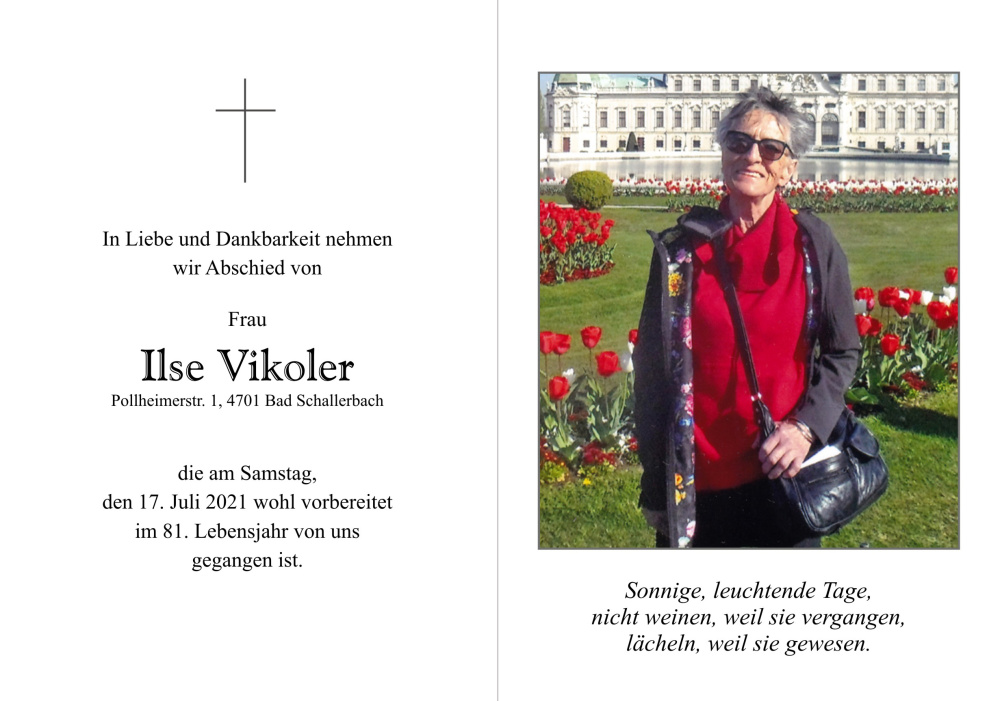 In Liebe und Dankbarkeit nehmen wir Abschied von

Frau

Ilse Vikoler

Pollheimerstr. 1, 4701 Bad Schallerbach

die am Samstag, den 17. Juli 2021 wohl vorbereitet im 81. Lebensjahr von uns gegangen ist.

Sonnige, leuchtende Tage, nicht weinen, weil sie vergangen, lächeln, weil sie gewesen.